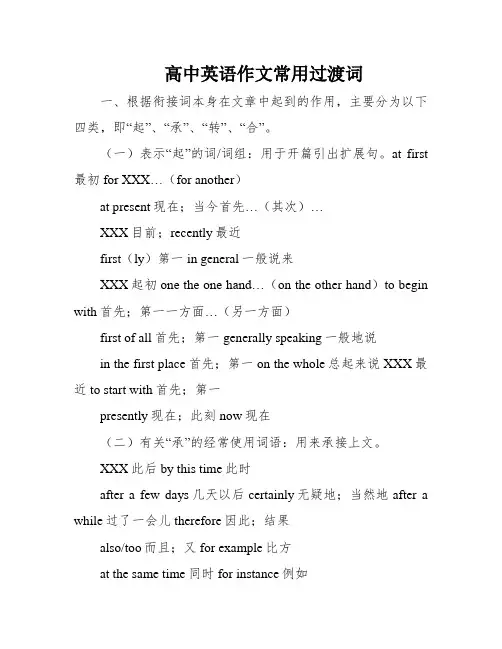 高中英语作文常用过渡词

一、根据衔接词本身在文章中起到的作用，主要分为以下四类，即“起”、“承”、“转”、“合”。

（一）表示“起”的词/词组：用于开篇引出扩展句。at first 最初 for XXX…（for another）

at present 现在；当今首先…（其次）…

XXX 目前；recently 最近

first（ly）第一 in general 一般说来

XXX 起初 one the one hand…（on the other hand）to begin with 首先；第一一方面…（另一方面）

first of all 首先；第一 generally speaking 一般地说

in the first place 首先；第一 on the whole 总起来说 XXX 最近 to start with 首先；第一

presently 现在；此刻 now 现在

（二）有关“承”的经常使用词语：用来承接上文。

XXX 此后 by this time 此时

after a few days 几天以后 certainly 无疑地；当然地 after a while 过了一会儿 therefore 因此；结果

also/too 而且；又 for example 比方

at the same time 同时 for instance 例如